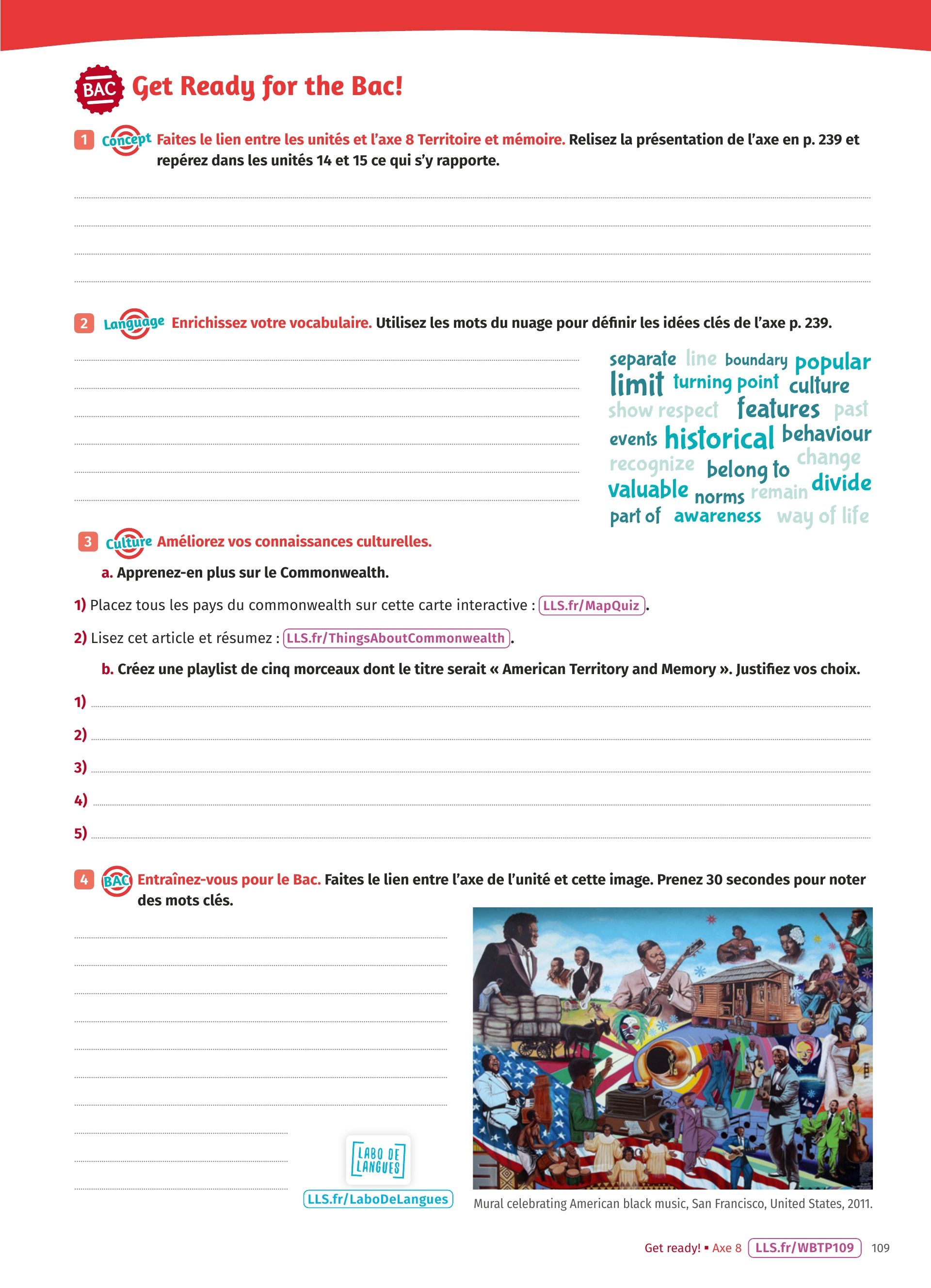 BAC Get Ready for the Bac!

1 Concept Faites le lien entre les unités et l'axe 8 Territoire et mémoire. Relisez la présentation de l'axe en p. 239 et repérez dans les unités 14 et 15 ce qui s'y rapporte.

2 Language Enrichissez votre vocabulaire. Utilisez les mots du nuage pour définir les idées clés de l'axe p. 239.

separate line boundary popular limit turning point culture show respect features past events historical behaviour recognize belong to change valuable norms remain divide part of awareness way of life

3 Culture Améliorez vos connaissances culturelles.

a. Apprenez-en plus sur le Commonwealth.

1) Placez tous les pays du commonwealth sur cette carte interactive : LLS.fr/MapQuiz.

2) Lisez cet article et résumez : LLS.fr/ThingsAboutCommonwealth.

b. Créez une playlist de cinq morceaux dont le titre serait « American Territory and Memory ». Justifiez vos choix.

1)
2)
3)
4)
5)

4 BAC Entraînez-vous pour le Bac. Faites le lien entre l'axe de l'unité et cette image. Prenez 30 secondes pour noter des mots clés.

LABO DE LANGUES
LLS.fr/LaboDeLangues

Mural celebrating American black music, San Francisco, United States, 2011.

Get ready! ▪ Axe 8 LLS.fr/WBTP109 109